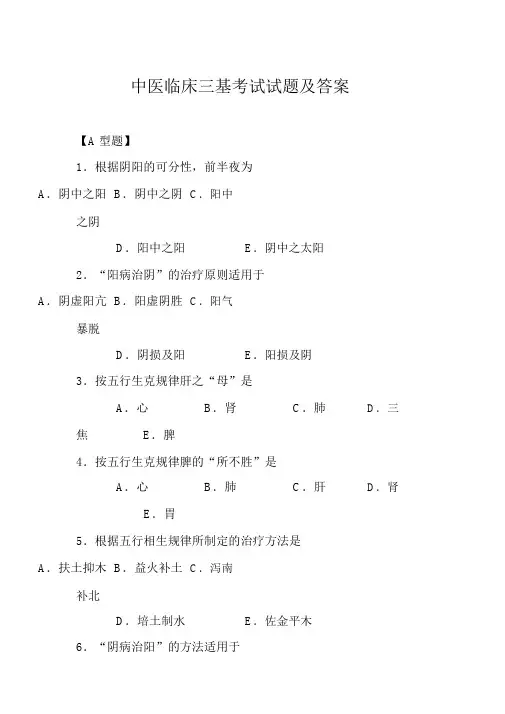 中医临床三基考试试题及答案

【A 型题】

1．根据阴阳的可分性，前半夜为

A．阴中之阳 B．阴中之阴 C．阳中之阴

D．阳中之阳　　E．阴中之太阳

2．“阳病治阴”的治疗原则适用于

A．阴虚阳亢 B．阳虚阴胜 C．阳气暴脱

D．阴损及阳　　E．阳损及阴

3．按五行生克规律肝之“母”是

A．心　　B．肾　　C．肺　　D．三焦　　E．脾

4．按五行生克规律脾的“所不胜”是

A．心　　B．肺　　C．肝　　D．肾

E．胃

5．根据五行相生规律所制定的治疗方法是

A．扶土抑木 B．益火补土 C．泻南补北

D．培土制水　　E．佐金平木

6．“阴病治阳”的方法适用于